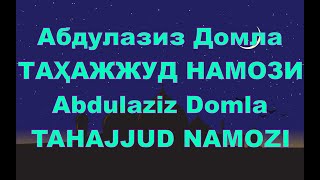 Абдулазиз Домла
ТАҲАЖЖУД НАМОЗИ
Abdulaziz Domla
TAHAJJUD NAMOZI